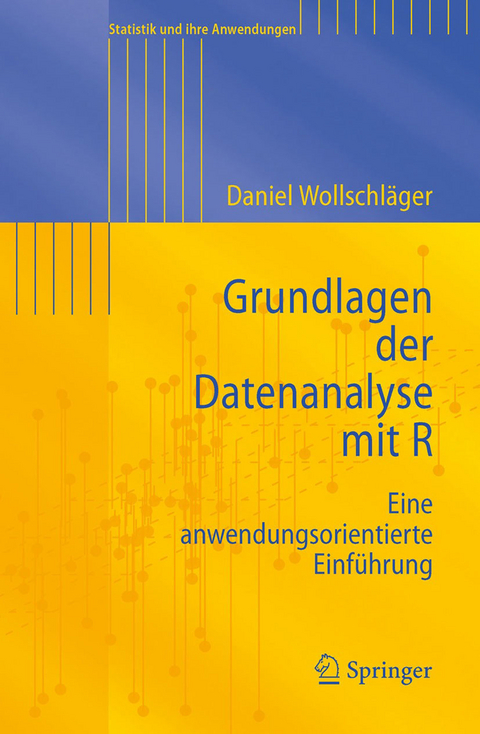 Statistik und ihre Anwendungen

Daniel Wollschläger

Grundlagen der Datenanalyse mit R

Eine anwendungsorientierte Einführung

Springer